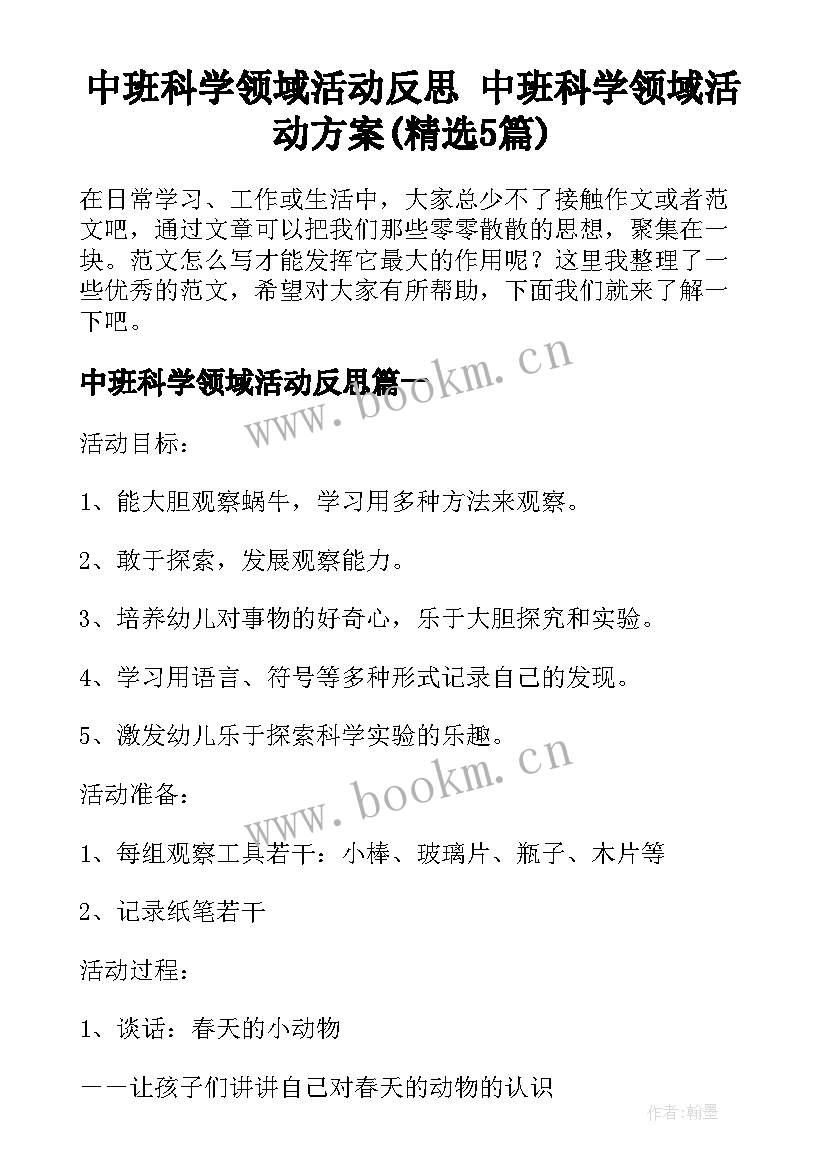 中班科学领域活动反思 中班科学领域活动方案(精选5篇)

在日常学习、工作或生活中，大家总少不了接触作文或者范文吧，通过文章可以把我们那些零零散散的思想，聚集在一块。范文怎么写才能发挥它最大的作用呢？这里我整理了一些优秀的范文，希望对大家有所帮助，下面我们就来了解一下吧。

中班科学领域活动反思篇一

www.bookm.cn

活动目标：

1、能大胆观察蜗牛，学习用多种方法来观察。

2、敢于探索，发展观察能力。

3、培养幼儿对事物的好奇心，乐于大胆探究和实验。

4、学习用语言、符号等多种形式记录自己的发现。

5、激发幼儿乐于探索科学实验的乐趣。

www.bookm.cn

活动准备：

1、每组观察工具若干：小棒、玻璃片、瓶子、木片等

2、记录纸笔若干

活动过程：

1、谈话：春天的小动物

——让孩子们讲讲自己对春天的动物的认识

作者：翰墨